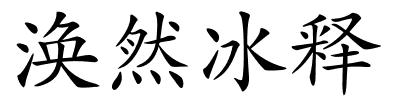 涣然冰释